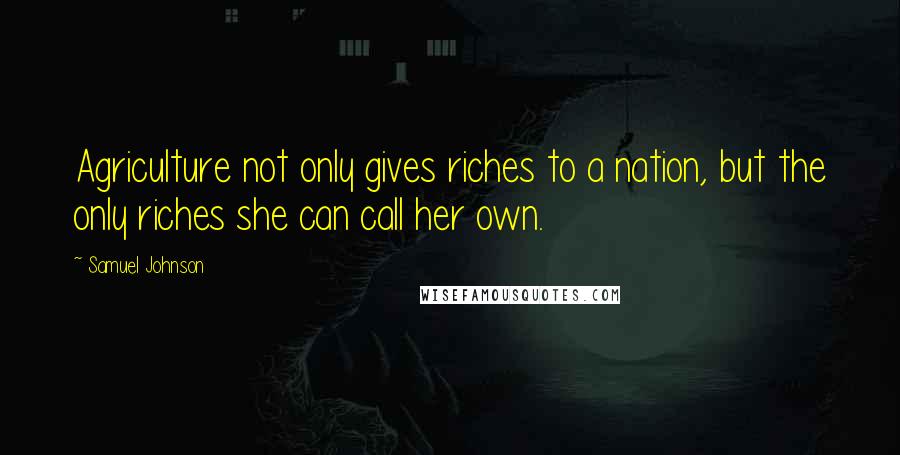 Agriculture not only gives riches to a nation, but the only riches she can call her own.

~ Samuel Johnson

WISEFAMOUSQUOTES.COM